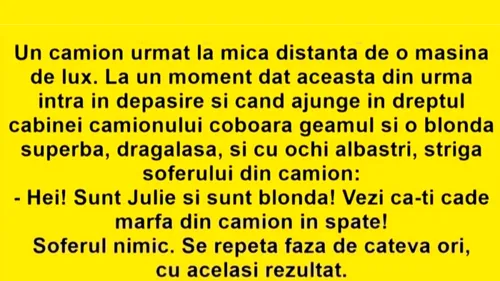 Un camion urmat la mica distanta de o masina de lux. La un moment dat aceasta din urma intra in depasire si cand ajunge in dreptul cabinei camionului coboara geamul si o blonda superba, dragalasa, si cu ochi albastri, striga soferului din camion:
- Hei! Sunt Julie si sunt blonda! Vezi ca-ti cade marfa din camion in spate!
Soferul nimic. Se repeta faza de cateva ori, cu acelasi rezultat.